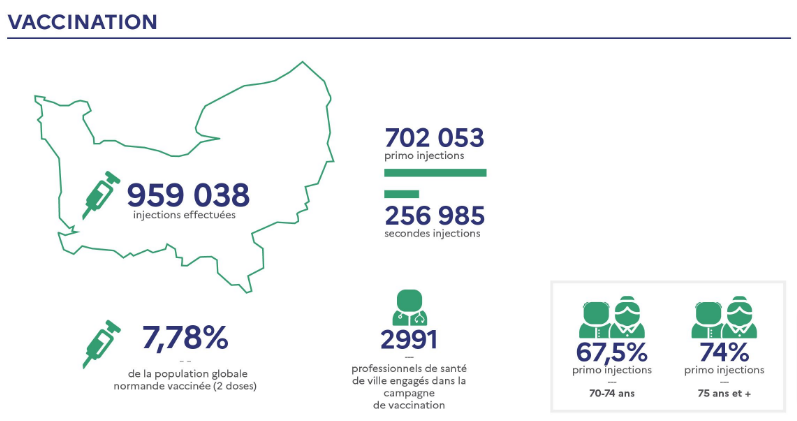 VACCINATION

959 038
injections effectuées

702 053
primo injections

256 985
secondes injections

7,78%
de la population globale normande vaccinée (2 doses)

2991
professionnels de santé de ville engagés dans la campagne de vaccination

67,5%
primo injections
70-74 ans

74%
primo injections
75 ans et +